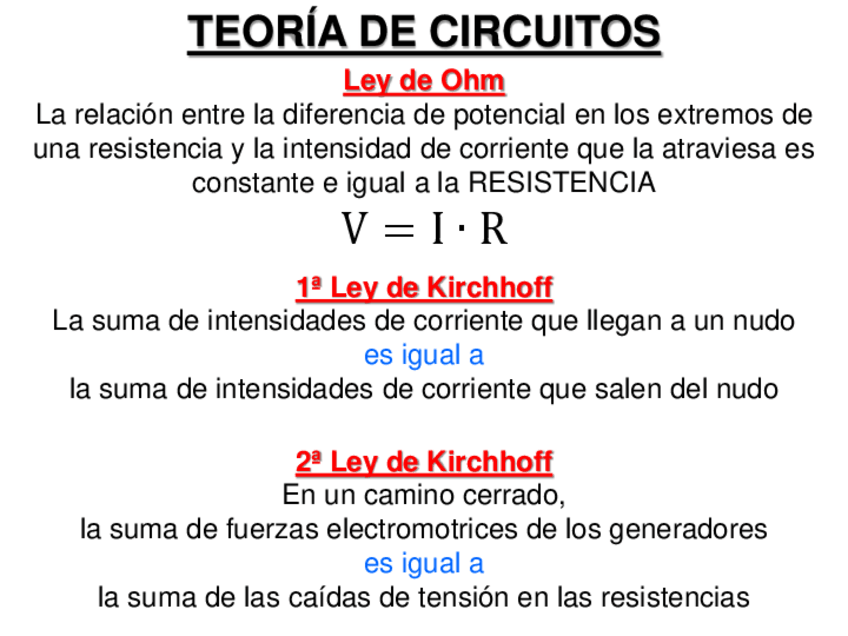 TEORÍA DE CIRCUITOS

Ley de Ohm

La relación entre la diferencia de potencial en los extremos de una resistencia y la intensidad de corriente que la atraviesa es constante e igual a la RESISTENCIA

$V = I \cdot R$

1ª Ley de Kirchhoff

La suma de intensidades de corriente que llegan a un nudo
es igual a
la suma de intensidades de corriente que salen del nudo

2ª Ley de Kirchhoff

En un camino cerrado,
la suma de fuerzas electromotrices de los generadores
es igual a
la suma de las caídas de tensión en las resistencias